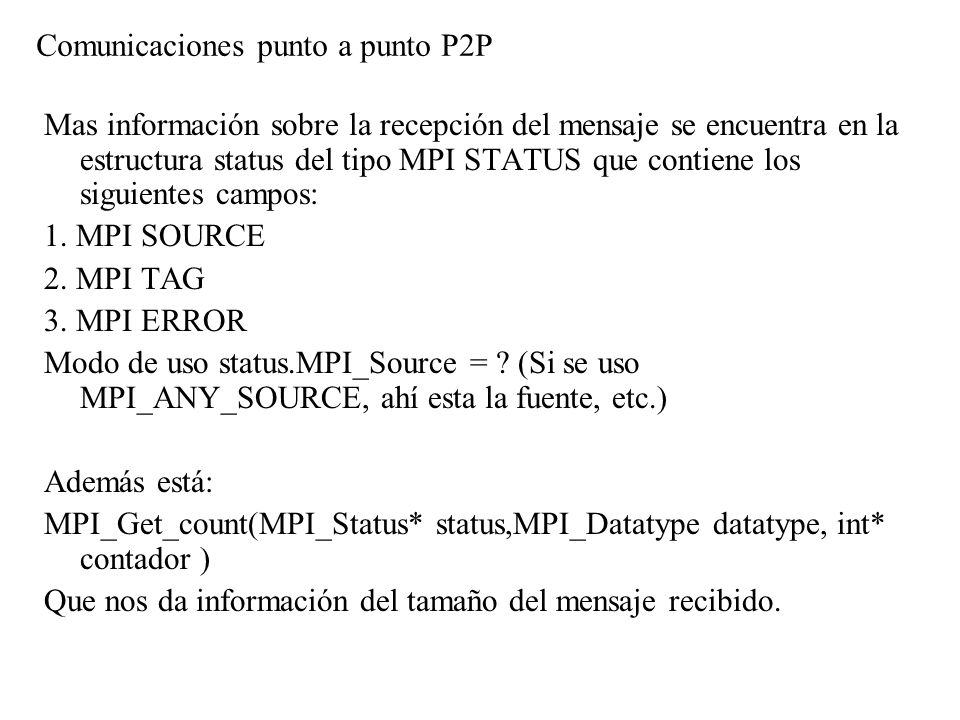 Comunicaciones punto a punto P2P

Mas información sobre la recepción del mensaje se encuentra en la estructura status del tipo MPI STATUS que contiene los siguientes campos:

1. MPI SOURCE

2. MPI TAG

3. MPI ERROR

Modo de uso status.MPI_Source = ? (Si se uso MPI_ANY_SOURCE, ahí esta la fuente, etc.)

Además está:

MPI_Get_count(MPI_Status* status,MPI_Datatype datatype, int* contador )

Que nos da información del tamaño del mensaje recibido.